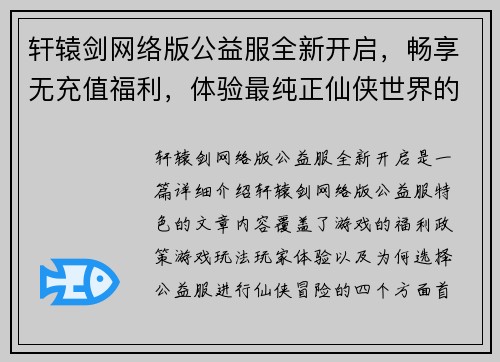 轩辕剑网络版公益服全新开启，畅享无充值福利，体验最纯正仙侠世界的

轩辕剑网络版公益服全新开启是一篇详细介绍轩辕剑网络版公益服特色的文章内容覆盖了游戏的福利政策游戏玩法玩家体验以及为何选择公益服进行仙侠冒险的四个方面首